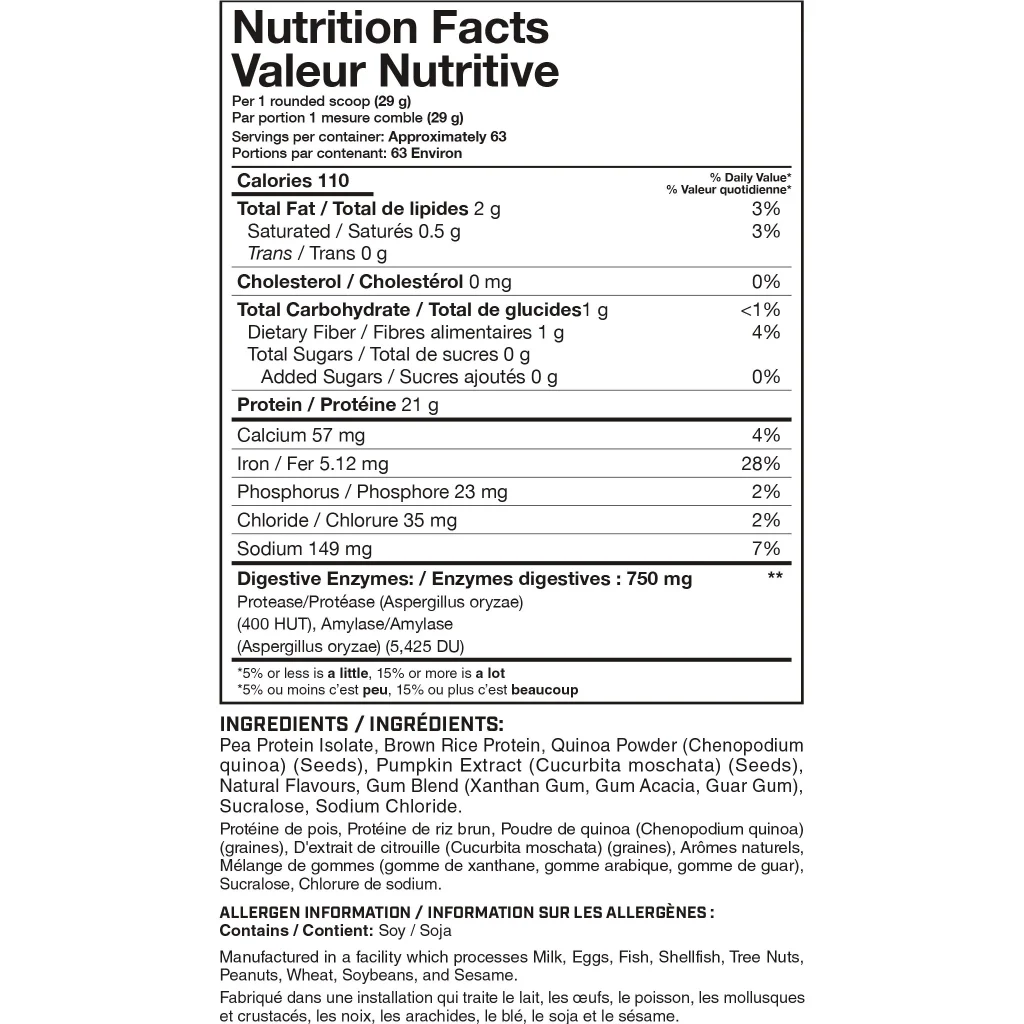 Nutrition Facts
Valeur Nutritive
Per 1 rounded scoop (29 g)
Par portion 1 mesure comble (29 g)
Servings per container: Approximately 63
Portions par contenant: 63 Environ

| Calories 110 | % Daily Value* % Valeur quotidienne* |
|---|---|
| Total Fat / Total de lipides 2 g | 3% |
| Saturated / Saturés 0.5 g | 3% |
| Trans / Trans 0 g | |
| Cholesterol / Cholestérol 0 mg | 0% |
| Total Carbohydrate / Total de glucides1 g | <1% |
| Dietary Fiber / Fibres alimentaires 1 g | 4% |
| Total Sugars / Total de sucres 0 g | |
| Added Sugars / Sucres ajoutés 0 g | 0% |
| Protein / Protéine 21 g | |
| Calcium 57 mg | 4% |
| Iron / Fer 5.12 mg | 28% |
| Phosphorus / Phosphore 23 mg | 2% |
| Chloride / Chlorure 35 mg | 2% |
| Sodium 149 mg | 7% |
| Digestive Enzymes: / Enzymes digestives : 750 mg | ** |

Protease/Protéase (Aspergillus oryzae) (400 HUT), Amylase/Amylase (Aspergillus oryzae) (5,425 DU)

*5% or less is a little, 15% or more is a lot
*5% ou moins c'est peu, 15% ou plus c'est beaucoup

INGREDIENTS / INGRÉDIENTS:
Pea Protein Isolate, Brown Rice Protein, Quinoa Powder (Chenopodium quinoa) (Seeds), Pumpkin Extract (Cucurbita moschata) (Seeds), Natural Flavours, Gum Blend (Xanthan Gum, Gum Acacia, Guar Gum), Sucralose, Sodium Chloride.

Protéine de pois, Protéine de riz brun, Poudre de quinoa (Chenopodium quinoa) (graines), D'extrait de citrouille (Cucurbita moschata) (graines), Arômes naturels, Mélange de gommes (gomme de xanthane, gomme arabique, gomme de guar), Sucralose, Chlorure de sodium.

ALLERGEN INFORMATION / INFORMATION SUR LES ALLERGÈNES :
Contains / Contient: Soy / Soja

Manufactured in a facility which processes Milk, Eggs, Fish, Shellfish, Tree Nuts, Peanuts, Wheat, Soybeans, and Sesame.

Fabriqué dans une installation qui traite le lait, les œufs, le poisson, les mollusques et crustacés, les noix, les arachides, le blé, le soja et le sésame.